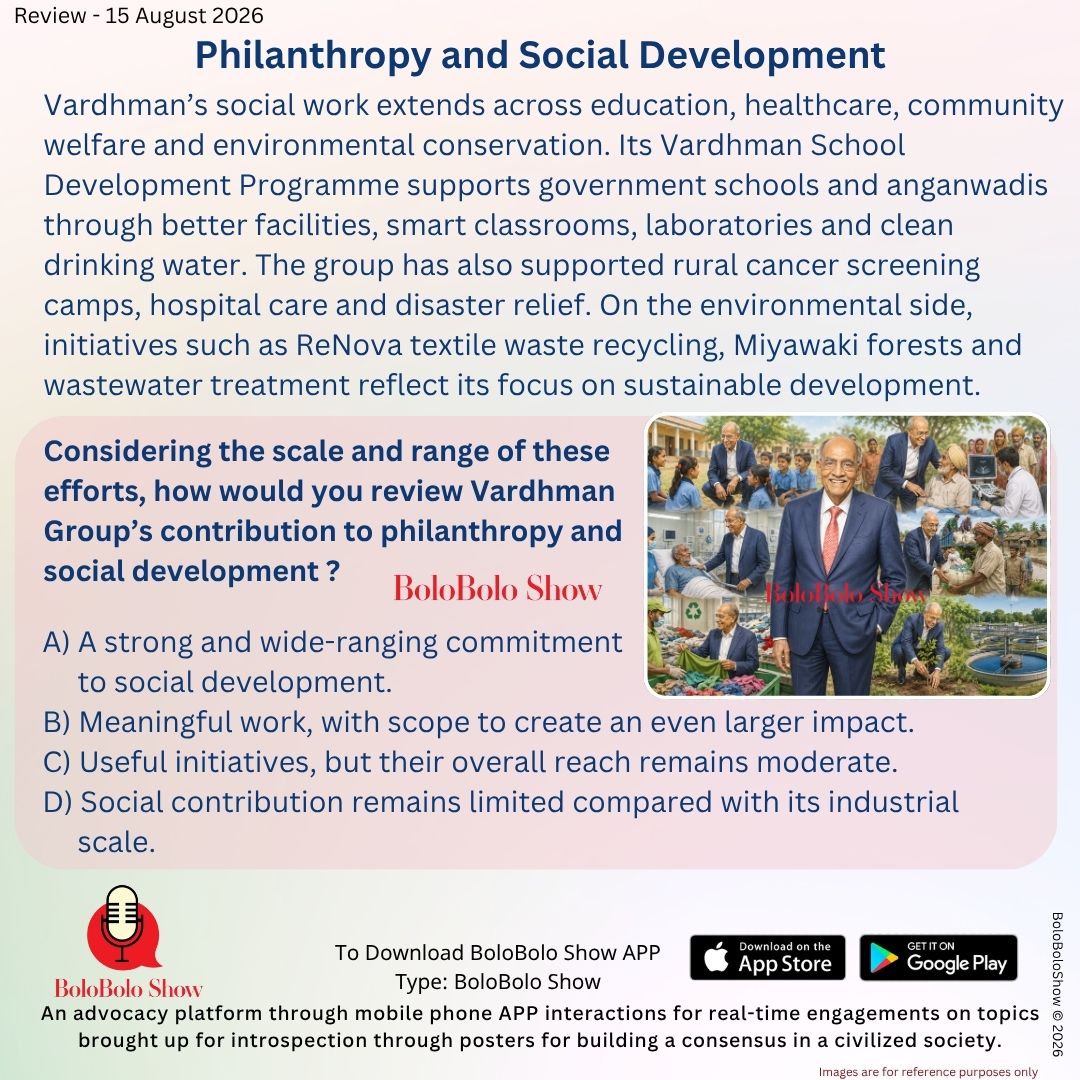 Review - 15 August 2026

Philanthropy and Social Development

Vardhman's social work extends across education, healthcare, community welfare and environmental conservation. Its Vardhman School Development Programme supports government schools and anganwadis through better facilities, smart classrooms, laboratories and clean drinking water. The group has also supported rural cancer screening camps, hospital care and disaster relief. On the environmental side, initiatives such as ReNova textile waste recycling, Miyawaki forests and wastewater treatment reflect its focus on sustainable development.

Considering the scale and range of these efforts, how would you review Vardhman Group's contribution to philanthropy and social development ?

BoloBolo Show

BoloBolo Show

A) A strong and wide-ranging commitment to social development.
B) Meaningful work, with scope to create an even larger impact.
C) Useful initiatives, but their overall reach remains moderate.
D) Social contribution remains limited compared with its industrial scale.

BoloBolo Show

To Download BoloBolo Show APP
Type: BoloBolo Show

Download on the App Store

GET IT ON Google Play

An advocacy platform through mobile phone APP interactions for real-time engagements on topics brought up for introspection through posters for building a consensus in a civilized society.

BoloBoloShow © 2026

Images are for reference purposes only